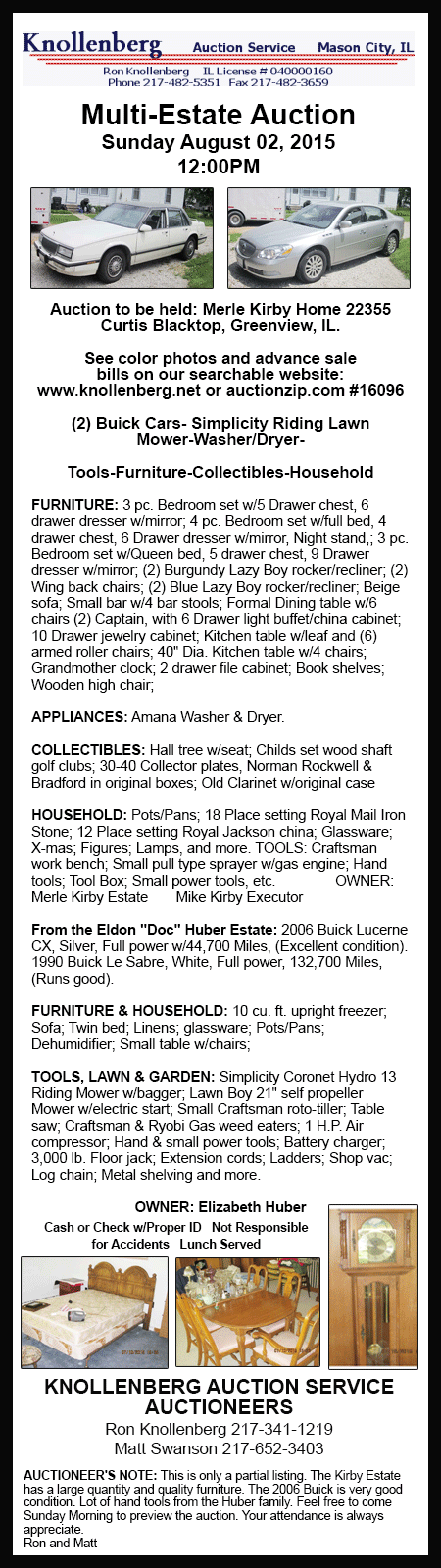 Knollenberg Auction Service Mason City, IL
Ron Knollenberg IL License # 040000160
Phone 217-482-5351 Fax 217-482-3659

Multi-Estate Auction
Sunday August 02, 2015
12:00PM

Auction to be held: Merle Kirby Home 22355 Curtis Blacktop, Greenview, IL.

See color photos and advance sale bills on our searchable website: www.knollenberg.net or auctionzip.com #16096

(2) Buick Cars- Simplicity Riding Lawn Mower-Washer/Dryer-

Tools-Furniture-Collectibles-Household

FURNITURE: 3 pc. Bedroom set w/5 Drawer chest, 6 drawer dresser w/mirror; 4 pc. Bedroom set w/full bed, 4 drawer chest, 6 Drawer dresser w/mirror, Night stand,; 3 pc. Bedroom set w/Queen bed, 5 drawer chest, 9 Drawer dresser w/mirror; (2) Burgundy Lazy Boy rocker/recliner; (2) Wing back chairs; (2) Blue Lazy Boy rocker/recliner; Beige sofa; Small bar w/4 bar stools; Formal Dining table w/6 chairs (2) Captain, with 6 Drawer light buffet/china cabinet; 10 Drawer jewelry cabinet; Kitchen table w/leaf and (6) armed roller chairs; 40" Dia. Kitchen table w/4 chairs; Grandmother clock; 2 drawer file cabinet; Book shelves; Wooden high chair;

APPLIANCES: Amana Washer & Dryer.

COLLECTIBLES: Hall tree w/seat; Childs set wood shaft golf clubs; 30-40 Collector plates, Norman Rockwell & Bradford in original boxes; Old Clarinet w/original case

HOUSEHOLD: Pots/Pans; 18 Place setting Royal Mail Iron Stone; 12 Place setting Royal Jackson china; Glassware; X-mas; Figures; Lamps, and more. TOOLS: Craftsman work bench; Small pull type sprayer w/gas engine; Hand tools; Tool Box; Small power tools, etc. OWNER: Merle Kirby Estate Mike Kirby Executor

From the Eldon "Doc" Huber Estate: 2006 Buick Lucerne CX, Silver, Full power w/44,700 Miles, (Excellent condition). 1990 Buick Le Sabre, White, Full power, 132,700 Miles, (Runs good).

FURNITURE & HOUSEHOLD: 10 cu. ft. upright freezer; Sofa; Twin bed; Linens; glassware; Pots/Pans; Dehumidifier; Small table w/chairs;

TOOLS, LAWN & GARDEN: Simplicity Coronet Hydro 13 Riding Mower w/bagger; Lawn Boy 21" self propeller Mower w/electric start; Small Craftsman roto-tiller; Table saw; Craftsman & Ryobi Gas weed eaters; 1 H.P. Air compressor; Hand & small power tools; Battery charger; 3,000 lb. Floor jack; Extension cords; Ladders; Shop vac; Log chain; Metal shelving and more.

OWNER: Elizabeth Huber
Cash or Check w/Proper ID Not Responsible for Accidents Lunch Served

KNOLLENBERG AUCTION SERVICE AUCTIONEERS
Ron Knollenberg 217-341-1219
Matt Swanson 217-652-3403

AUCTIONEER'S NOTE: This is only a partial listing. The Kirby Estate has a large quantity and quality furniture. The 2006 Buick is very good condition. Lot of hand tools from the Huber family. Feel free to come Sunday Morning to preview the auction. Your attendance is always appreciate.
Ron and Matt